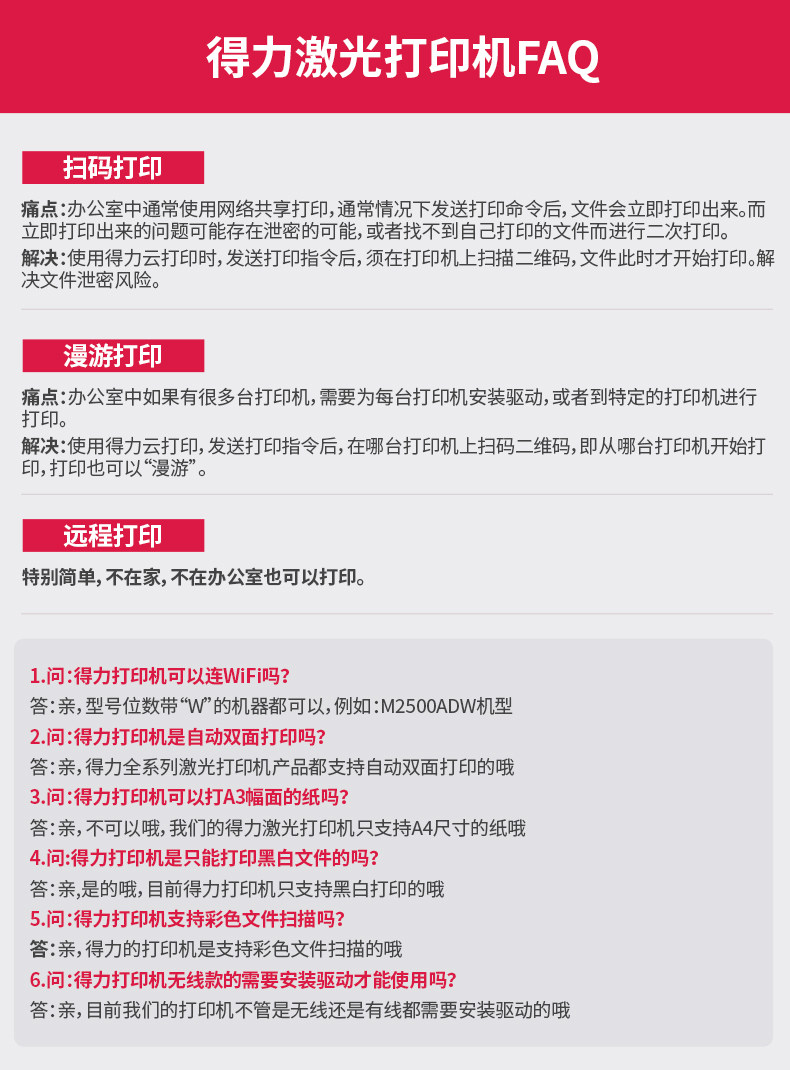 得力激光打印机FAQ

扫码打印

痛点:办公室中通常使用网络共享打印,通常情况下发送打印命令后,文件会立即打印出来。而立即打印出来的问题可能存在泄密的可能,或者找不到自己打印的文件而进行二次打印。

解决:使用得力云打印时,发送打印指令后,须在打印机上扫描二维码,文件此时才开始打印。解决文件泄密风险。

漫游打印

痛点:办公室中如果有很多台打印机,需要为每台打印机安装驱动,或者到特定的打印机进行打印。

解决:使用得力云打印,发送打印指令后,在哪台打印机上扫码二维码,即从哪台打印机开始打印,打印也可以“漫游”。

远程打印

特别简单,不在家,不在办公室也可以打印。

1.问:得力打印机可以连WiFi吗?
答:亲,型号位数带“W”的机器都可以,例如:M2500ADW机型
2.问:得力打印机是自动双面打印吗?
答:亲,得力全系列激光打印机产品都支持自动双面打印的哦
3.问:得力打印机可以打A3幅面的纸吗?
答:亲,不可以哦,我们的得力激光打印机只支持A4尺寸的纸哦
4.问:得力打印机是只能打印黑白文件的吗?
答:亲,是的哦,目前得力打印机只支持黑白打印的哦
5.问:得力打印机支持彩色文件扫描吗?
答:亲,得力的打印机是支持彩色文件扫描的哦
6.问:得力打印机无线款的需要安装驱动才能使用吗?
答:亲,目前我们的打印机不管是无线还是有线都需要安装驱动的哦